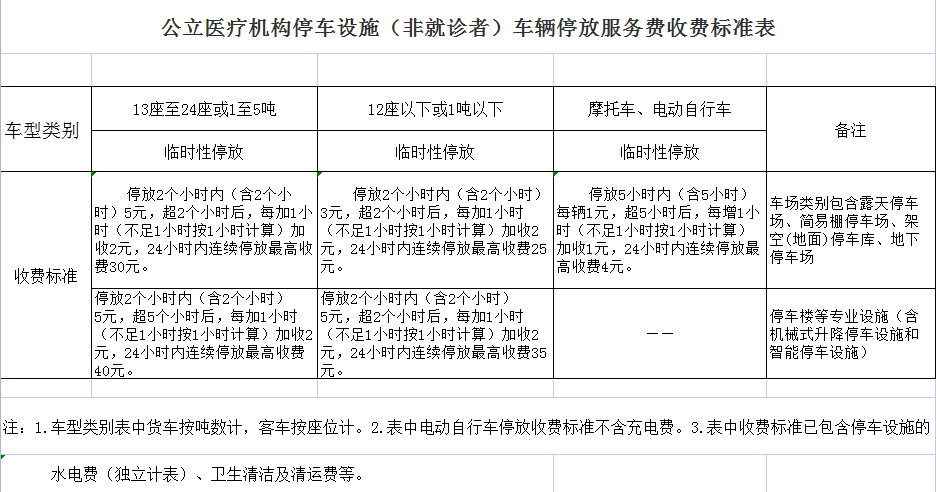 公立医疗机构停车设施（非就诊者）车辆停放服务费收费标准表

| 车型类别 | 13座至24座或1至5吨 | 12座以下或1吨以下 | 摩托车、电动自行车 | 备注 |
|---|---|---|---|---|
| | 临时性停放 | 临时性停放 | 临时性停放 | |
| 收费标准 | 停放2个小时内（含2个小时）5元，超2个小时后，每加1小时（不足1小时按1小时计算）加收2元，24小时内连续停放最高收费30元。 | 停放2个小时内（含2个小时）3元，超2个小时后，每加1小时（不足1小时按1小时计算）加收2元，24小时内连续停放最高收费25元。 | 停放5小时内（含5小时）每辆1元，超5小时后，每增1小时（不足1小时按1小时计算）加收1元，24小时内连续停放最高收费4元。 | 车场类别包含露天停车场、简易棚停车场、架空（地面）停车库、地下停车场 |
| | 停放2个小时内（含2个小时）5元，超5个小时后，每加1小时（不足1小时按1小时计算）加收2元，24小时内连续停放最高收费40元。 | 停放2个小时内（含2个小时）5元，超2个小时后，每加1小时（不足1小时按1小时计算）加收2元，24小时内连续停放最高收费35元。 | —— | 停车楼等专业设施（含机械式升降停车设施和智能停车设施） |

注：1.车型类别表中货车按吨数计，客车按座位计。2.表中电动自行车停放收费标准不含充电费。3.表中收费标准已包含停车设施的

水电费（独立计表）、卫生清洁及清运费等。